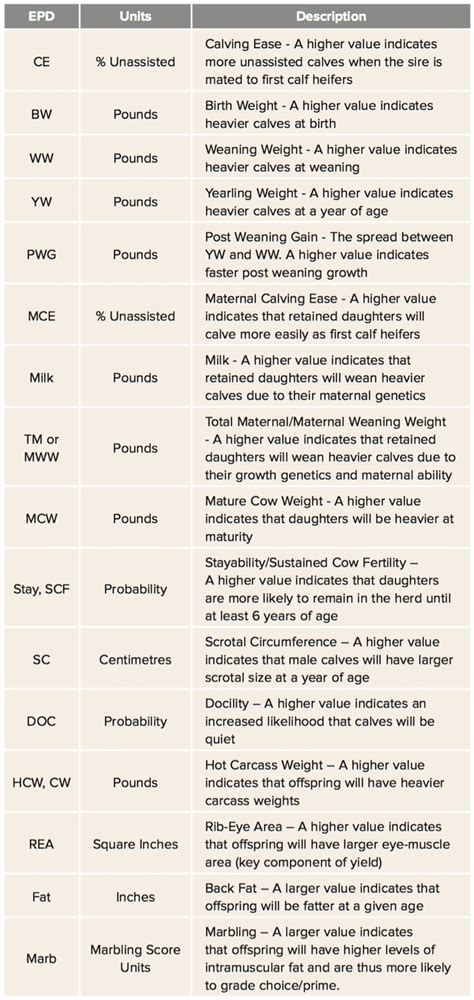 | EPD | Units | Description |
|---|---|---|
| CE | % Unassisted | Calving Ease - A higher value indicates more unassisted calves when the sire is mated to first calf heifers |
| BW | Pounds | Birth Weight - A higher value indicates heavier calves at birth |
| WW | Pounds | Weaning Weight - A higher value indicates heavier calves at weaning |
| YW | Pounds | Yearling Weight - A higher value indicates heavier calves at a year of age |
| PWG | Pounds | Post Weaning Gain - The spread between YW and WW. A higher value indicates faster post weaning growth |
| MCE | % Unassisted | Maternal Calving Ease - A higher value indicates that retained daughters will calve more easily as first calf heifers |
| Milk | Pounds | Milk - A higher value indicates that retained daughters will wean heavier calves due to their maternal genetics |
| TM or MWW | Pounds | Total Maternal/Maternal Weaning Weight - A higher value indicates that retained daughters will wean heavier calves due to their growth genetics and maternal ability |
| MCW | Pounds | Mature Cow Weight - A higher value indicates that daughters will be heavier at maturity |
| Stay, SCF | Probability | Stayability/Sustained Cow Fertility – A higher value indicates that daughters are more likely to remain in the herd until at least 6 years of age |
| SC | Centimetres | Scrotal Circumference – A higher value indicates that male calves will have larger scrotal size at a year of age |
| DOC | Probability | Docility – A higher value indicates an increased likelihood that calves will be quiet |
| HCW, CW | Pounds | Hot Carcass Weight – A higher value indicates that offspring will have heavier carcass weights |
| REA | Square Inches | Rib-Eye Area – A higher value indicates that offspring will have larger eye-muscle area (key component of yield) |
| Fat | Inches | Back Fat – A larger value indicates that offspring will be fatter at a given age |
| Marb | Marbling Score Units | Marbling – A larger value indicates that offspring will have higher levels of intramuscular fat and are thus more likely to grade choice/prime. |